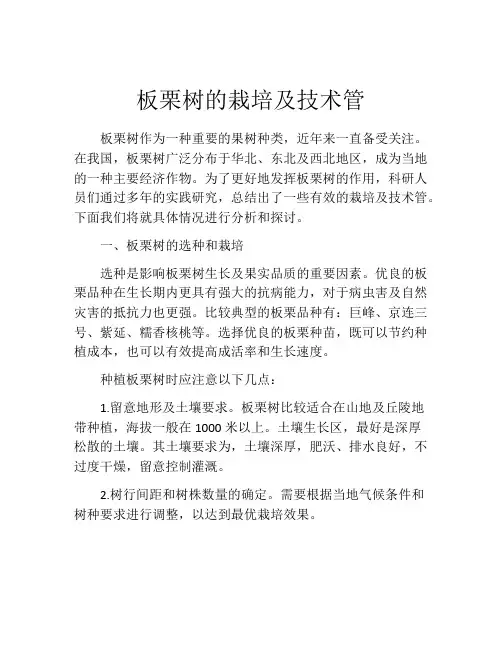 板栗树的栽培及技术管

板栗树作为一种重要的果树种类，近年来一直备受关注。在我国，板栗树广泛分布于华北、东北及西北地区，成为当地的一种主要经济作物。为了更好地发挥板栗树的作用，科研人员们通过多年的实践研究，总结出了一些有效的栽培及技术管。下面我们将就具体情况进行分析和探讨。

一、板栗树的选种和栽培

选种是影响板栗树生长及果实品质的重要因素。优良的板栗品种在生长期内更具有强大的抗病能力，对于病虫害及自然灾害的抵抗力也更强。比较典型的板栗品种有：巨峰、京连三号、紫延、糯香核桃等。选择优良的板栗种苗，既可以节约种植成本，也可以有效提高成活率和生长速度。

种植板栗树时应注意以下几点：

1.留意地形及土壤要求。板栗树比较适合在山地及丘陵地带种植，海拔一般在 1000 米以上。土壤生长区，最好是深厚松散的土壤。其土壤要求为，土壤深厚，肥沃、排水良好，不过度干燥，留意控制灌溉。

2.树行间距和树株数量的确定。需要根据当地气候条件和树种要求进行调整，以达到最优栽培效果。